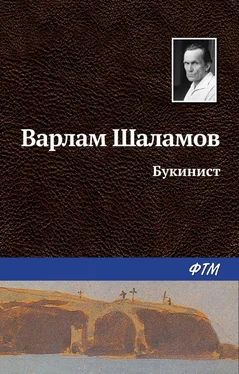 Варлам Шаламов

Букинист

ФТМ